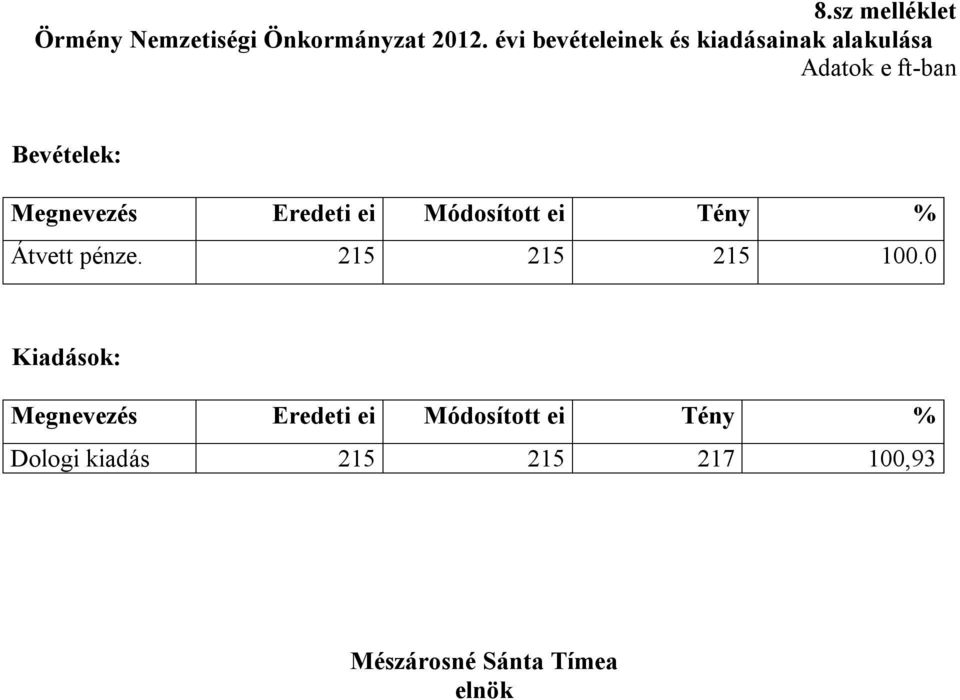 8.sz melléklet

Örmény Nemzetiségi Önkormányzat 2012. évi bevételeinek és kiadásainak alakulása

Adatok e ft-ban

Bevételek:

| Megnevezés | Eredeti ei | Módosított ei | Tény | % |
|---|---|---|---|---|
| Átvett pénze. | 215 | 215 | 215 | 100.0 |

Kiadások:

| Megnevezés | Eredeti ei | Módosított ei | Tény | % |
|---|---|---|---|---|
| Dologi kiadás | 215 | 215 | 217 | 100,93 |

Mészárosné Sánta Tímea
elnök